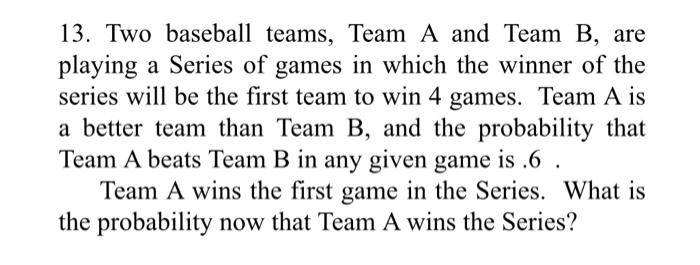 13. Two baseball teams, Team A and Team B, are playing a Series of games in which the winner of the series will be the first team to win 4 games. Team A is a better team than Team B, and the probability that Team A beats Team B in any given game is .6 .

Team A wins the first game in the Series. What is the probability now that Team A wins the Series?